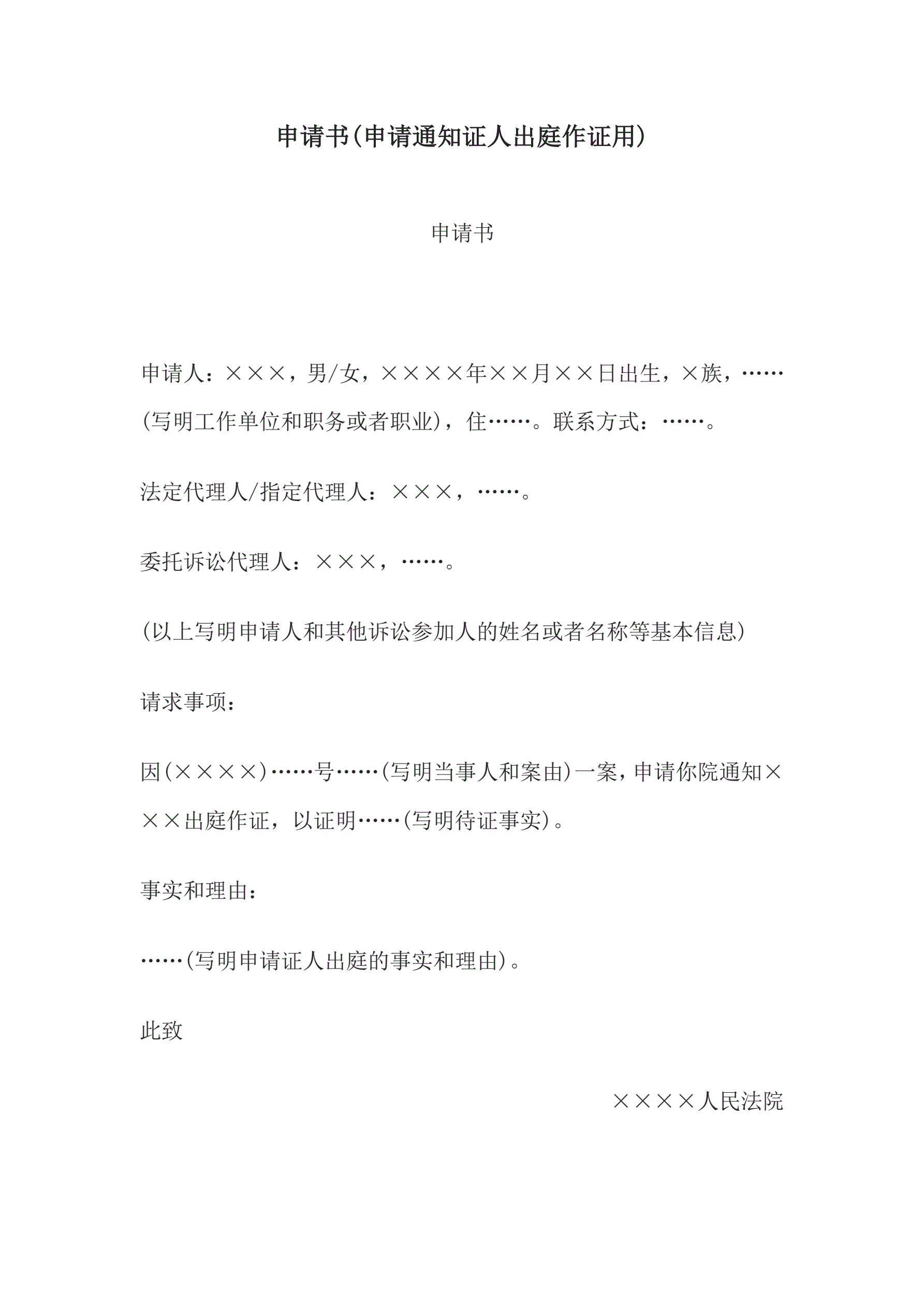 申请书(申请通知证人出庭作证用)

申请书

申请人：×××，男/女，××××年××月××日出生，×族，……(写明工作单位和职务或者职业)，住……。联系方式：……。

法定代理人/指定代理人：×××，……。

委托诉讼代理人：×××，……。

(以上写明申请人和其他诉讼参加人的姓名或者名称等基本信息)

请求事项：

因(××××)……号……(写明当事人和案由)一案，申请你院通知×××出庭作证，以证明……(写明待证事实)。

事实和理由：

……(写明申请证人出庭的事实和理由)。

此致

××××人民法院